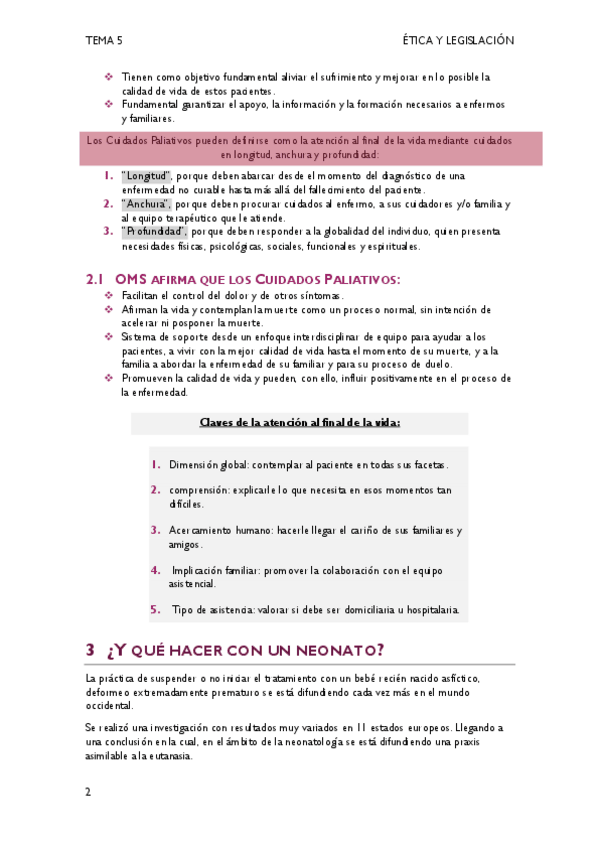 TEMA 5

ÉTICA Y LEGISLACIÓN

❖ Tienen como objetivo fundamental aliviar el sufrimiento y mejorar en lo posible la calidad de vida de estos pacientes.
❖ Fundamental garantizar el apoyo, la información y la formación necesarios a enfermos y familiares.

Los Cuidados Paliativos pueden definirse como la atención al final de la vida mediante cuidados en longitud, anchura y profundidad:

1. "Longitud", porque deben abarcar desde el momento del diagnóstico de una enfermedad no curable hasta más allá del fallecimiento del paciente.
2. "Anchura", porque deben procurar cuidados al enfermo, a sus cuidadores y/o familia y al equipo terapéutico que le atiende.
3. "Profundidad", porque deben responder a la globalidad del individuo, quien presenta necesidades físicas, psicológicas, sociales, funcionales y espirituales.

2.1 OMS AFIRMA QUE LOS CUIDADOS PALIATIVOS:

❖ Facilitan el control del dolor y de otros síntomas.
❖ Afirman la vida y contemplan la muerte como un proceso normal, sin intención de acelerar ni posponer la muerte.
❖ Sistema de soporte desde un enfoque interdisciplinar de equipo para ayudar a los pacientes, a vivir con la mejor calidad de vida hasta el momento de su muerte, y a la familia a abordar la enfermedad de su familiar y para su proceso de duelo.
❖ Promueven la calidad de vida y pueden, con ello, influir positivamente en el proceso de la enfermedad.

Claves de la atención al final de la vida:

1. Dimensión global: contemplar al paciente en todas sus facetas.
2. comprensión: explicarle lo que necesita en esos momentos tan difíciles.
3. Acercamiento humano: hacerle llegar el cariño de sus familiares y amigos.
4. Implicación familiar: promover la colaboración con el equipo asistencial.
5. Tipo de asistencia: valorar si debe ser domiciliaria u hospitalaria.

3 ¿Y QUÉ HACER CON UN NEONATO?

La práctica de suspender o no iniciar el tratamiento con un bebé recién nacido asfíctico, deforme o extremadamente prematuro se está difundiendo cada vez más en el mundo occidental.

Se realizó una investigación con resultados muy variados en 11 estados europeos. Llegando a una conclusión en la cual, en el ámbito de la neonatología se está difundiendo una praxis asimilable a la eutanasia.

2